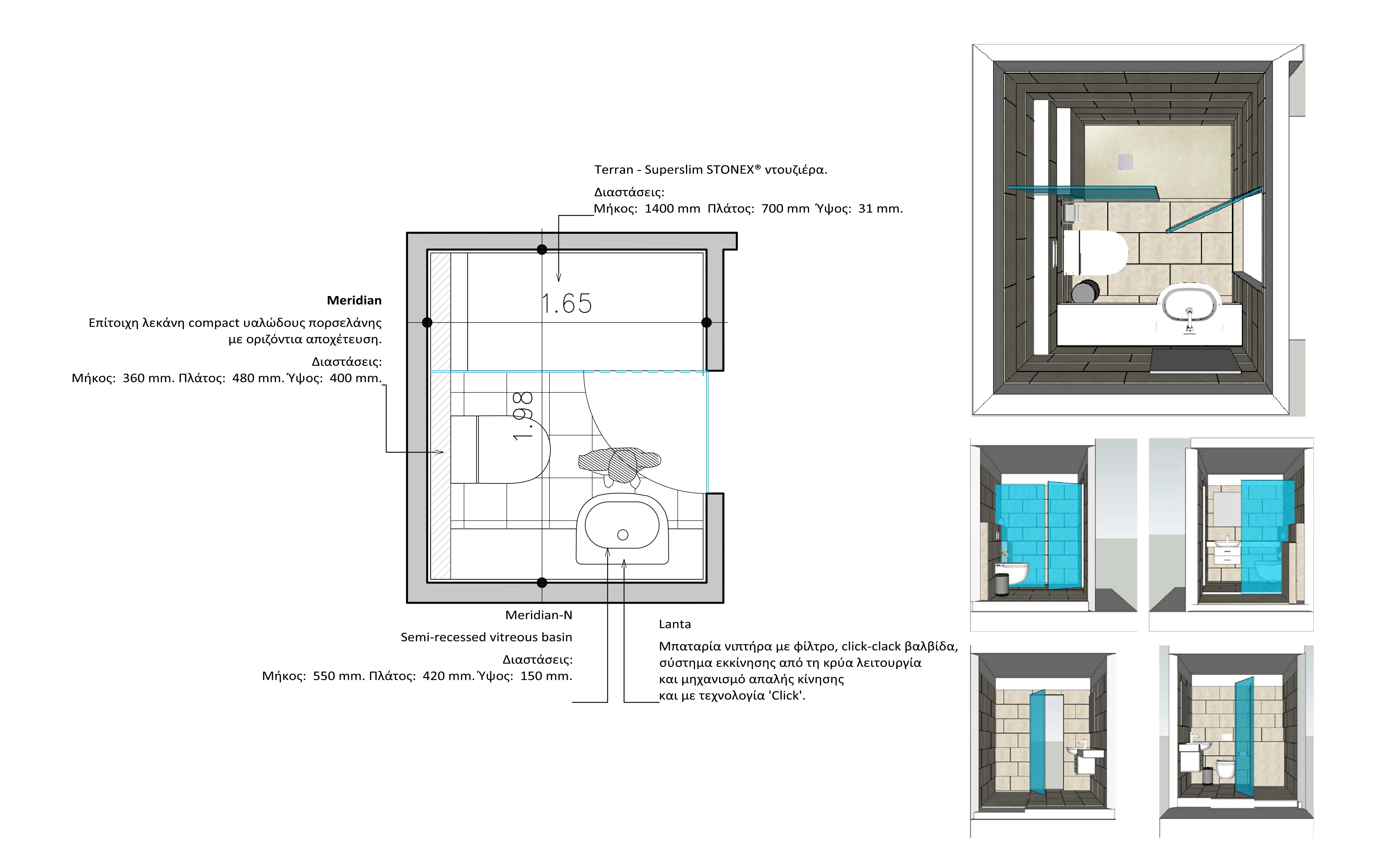 Terran - Superslim STONEX® ντουζιέρα.

Διαστάσεις:
Μήκος: 1400 mm Πλάτος: 700 mm Ύψος: 31 mm.

Meridian

Επίτοιχη λεκάνη compact υαλώδους πορσελάνης με οριζόντια αποχέτευση.

Διαστάσεις:
Μήκος: 360 mm. Πλάτος: 480 mm. Ύψος: 400 mm.

1.65

1.98

Meridian-N

Semi-recessed vitreous basin

Διαστάσεις:
Μήκος: 550 mm. Πλάτος: 420 mm. Ύψος: 150 mm.

Lanta

Μπαταρία νιπτήρα με φίλτρο, click-clack βαλβίδα, σύστημα εκκίνησης από τη κρύα λειτουργία και μηχανισμό απαλής κίνησης και με τεχνολογία 'Click'.